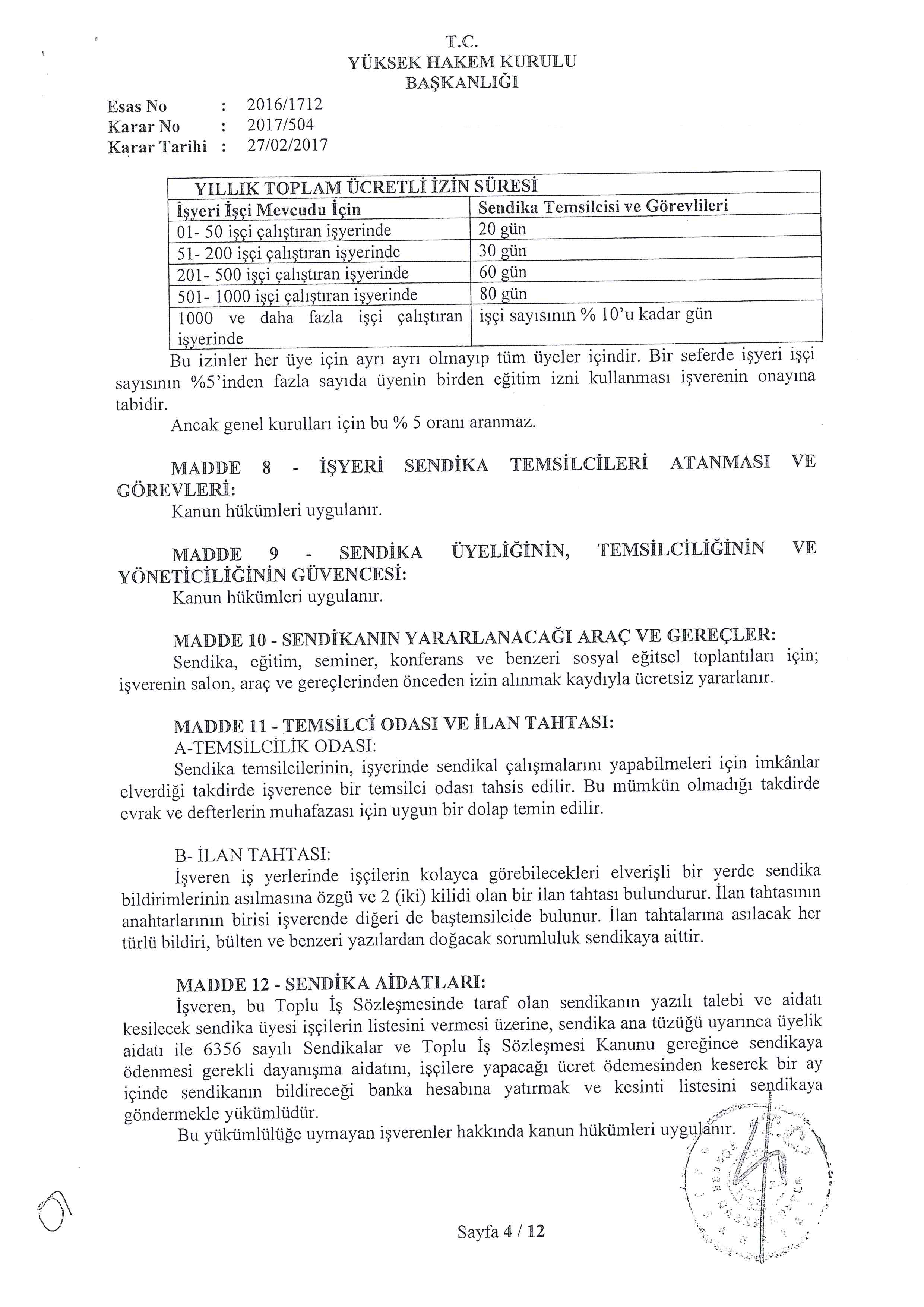 T.C.
YÜKSEK HAKEM KURULU
BAŞKANLIĞI

Esas No : 2016/1712
Karar No : 2017/504
Karar Tarihi : 27/02/2017

| YILLIK TOPLAM ÜCRETLİ İZİN SÜRESİ | |
|---|---|
| İşyeri İşçi Mevcudu İçin | Sendika Temsilcisi ve Görevlileri |
| 01- 50 işçi çalıştıran işyerinde | 20 gün |
| 51- 200 işçi çalıştıran işyerinde | 30 gün |
| 201- 500 işçi çalıştıran işyerinde | 60 gün |
| 501- 1000 işçi çalıştıran işyerinde | 80 gün |
| 1000 ve daha fazla işçi çalıştıran işyerinde | işçi sayısının % 10'u kadar gün |

Bu izinler her üye için ayrı ayrı olmayıp tüm üyeler içindir. Bir seferde işyeri işçi sayısının %5'inden fazla sayıda üyenin birden eğitim izni kullanması işverenin onayına tabidir.

Ancak genel kurulları için bu % 5 oranı aranmaz.

MADDE 8 - İŞYERİ SENDİKA TEMSİLCİLERİ ATANMASI VE GÖREVLERİ:
Kanun hükümleri uygulanır.

MADDE 9 - SENDİKA ÜYELİĞİNİN, TEMSİLCİLİĞİNİN VE YÖNETİCİLİĞİNİN GÜVENCESİ:
Kanun hükümleri uygulanır.

MADDE 10 - SENDİKANIN YARARLANACAĞI ARAÇ VE GEREÇLER:
Sendika, eğitim, seminer, konferans ve benzeri sosyal eğitsel toplantıları için; işverenin salon, araç ve gereçlerinden önceden izin alınmak kaydıyla ücretsiz yararlanır.

MADDE 11 - TEMSİLCİ ODASI VE İLAN TAHTASI:
A-TEMSİLCİLİK ODASI:
Sendika temsilcilerinin, işyerinde sendikal çalışmalarını yapabilmeleri için imkânlar elverdiği takdirde işverence bir temsilci odası tahsis edilir. Bu mümkün olmadığı takdirde evrak ve defterlerin muhafazası için uygun bir dolap temin edilir.

B- İLAN TAHTASI:
İşveren iş yerlerinde işçilerin kolayca görebilecekleri elverişli bir yerde sendika bildirimlerinin asılmasına özgü ve 2 (iki) kilidi olan bir ilan tahtası bulundurur. İlan tahtasının anahtarlarının birisi işverende diğeri de baştemsilcide bulunur. İlan tahtalarına asılacak her türlü bildiri, bülten ve benzeri yazılardan doğacak sorumluluk sendikaya aittir.

MADDE 12 - SENDİKA AİDATLARI:
İşveren, bu Toplu İş Sözleşmesinde taraf olan sendikanın yazılı talebi ve aidatı kesilecek sendika üyesi işçilerin listesini vermesi üzerine, sendika ana tüzüğü uyarınca üyelik aidatı ile 6356 sayılı Sendikalar ve Toplu İş Sözleşmesi Kanunu gereğince sendikaya ödenmesi gerekli dayanışma aidatını, işçilere yapacağı ücret ödemesinden keserek bir ay içinde sendikanın bildireceği banka hesabına yatırmak ve kesinti listesini sendikaya göndermekle yükümlüdür.
Bu yükümlülüğe uymayan işverenler hakkında kanun hükümleri uygulanır.

Sayfa 4 / 12